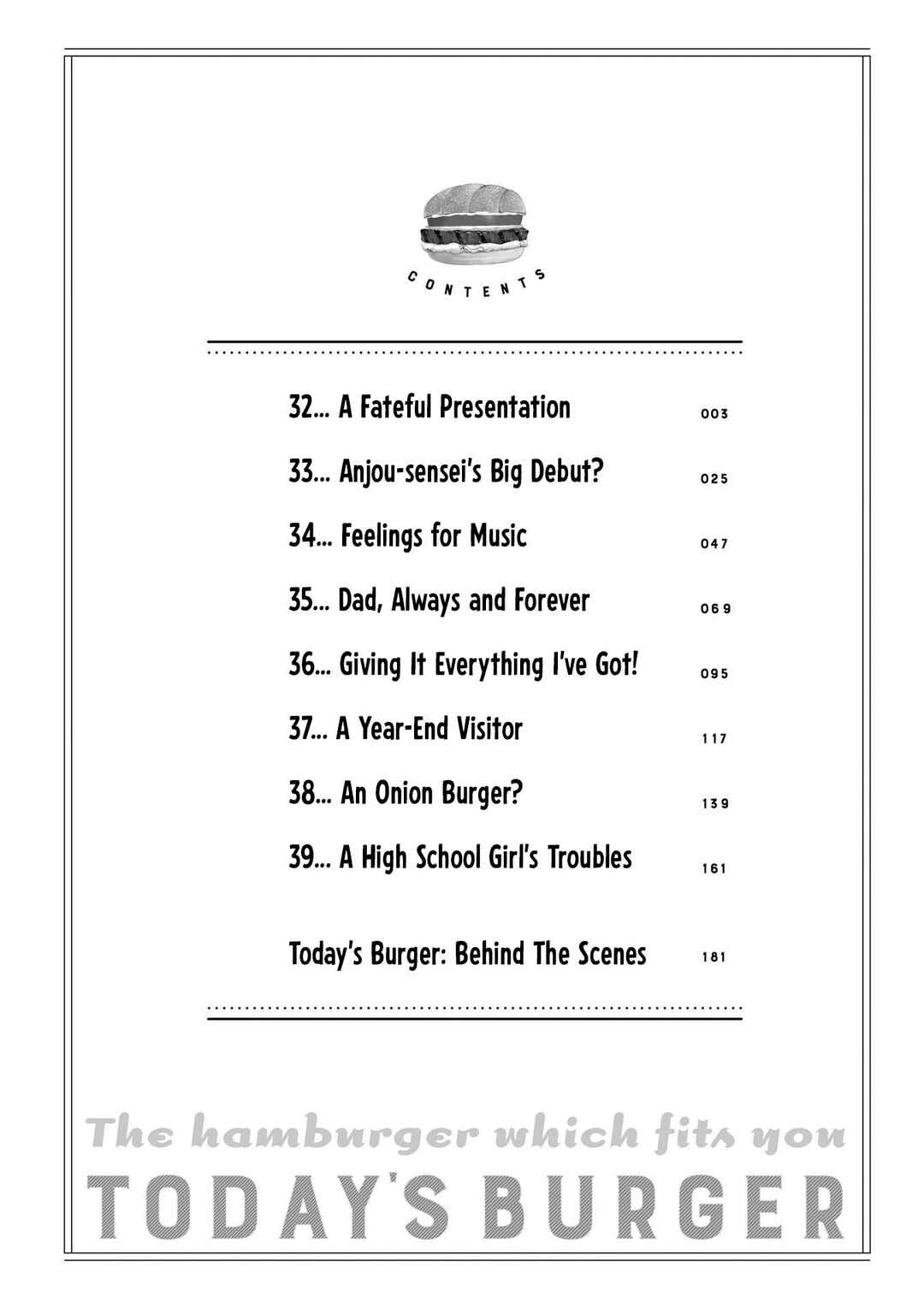 CONTENTS

32... A Fateful Presentation 003

33... Anjou-sensei's Big Debut? 025

34... Feelings for Music 047

35... Dad, Always and Forever 069

36... Giving It Everything I've Got! 095

37... A Year-End Visitor 117

38... An Onion Burger? 139

39... A High School Girl's Troubles 161

Today's Burger: Behind The Scenes 181

The hamburger which fits you

TODAY'S BURGER